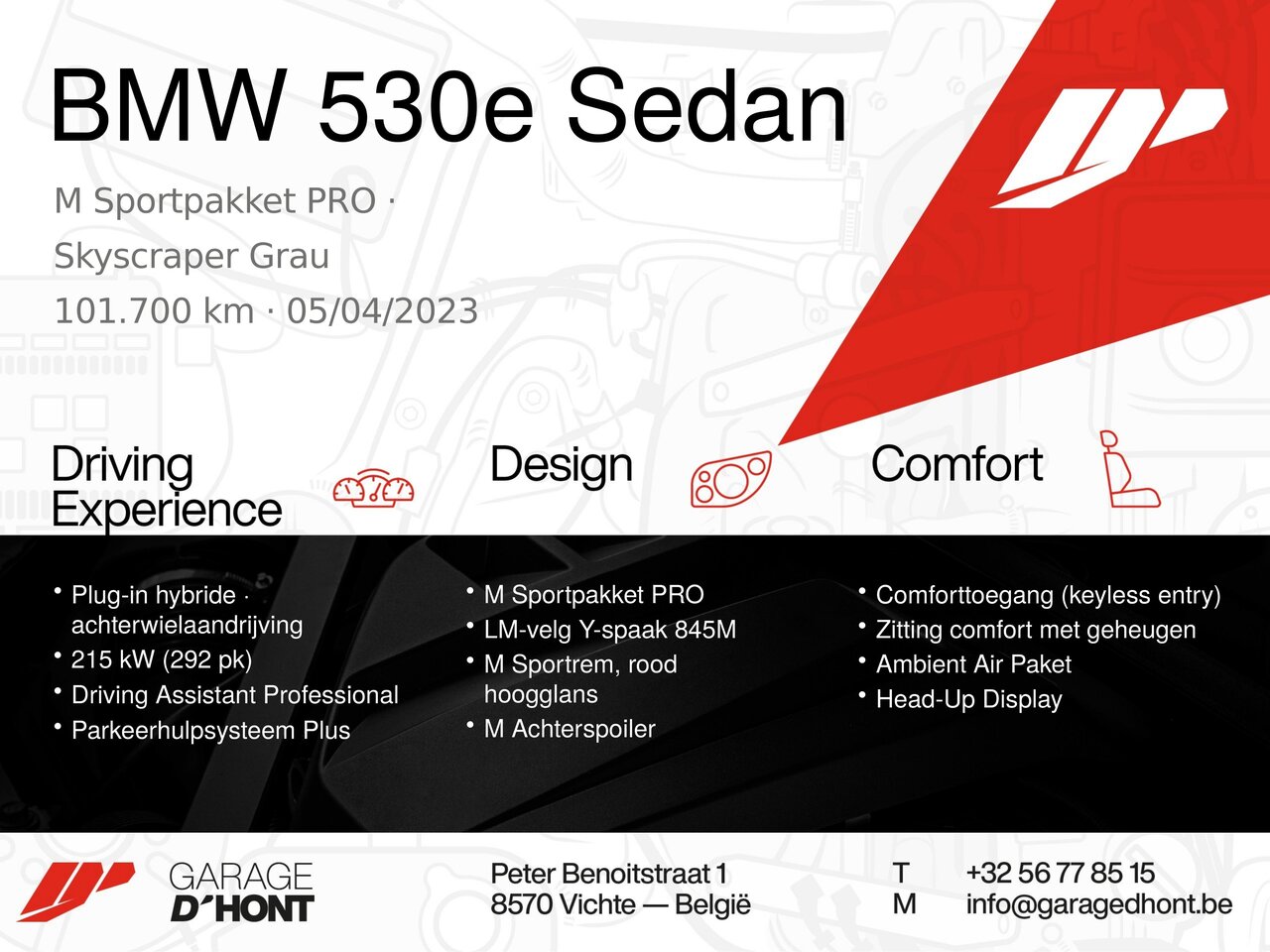 BMW 530e Sedan

M Sportpakket PRO ·

Skyscraper Grau

101.700 km · 05/04/2023

Driving Experience

• Plug-in hybride · achterwielaandrijving
• 215 kW (292 pk)
• Driving Assistant Professional
• Parkeerhulpsysteem Plus

Design

• M Sportpakket PRO
• LM-velg Y-spaak 845M
• M Sportrem, rood hoogglans
• M Achterspoiler

Comfort

• Comforttoegang (keyless entry)
• Zitting comfort met geheugen
• Ambient Air Paket
• Head-Up Display

GARAGE
D'HONT

Peter Benoitstraat 1
8570 Vichte — België

T +32 56 77 85 15
M info@garagedhont.be